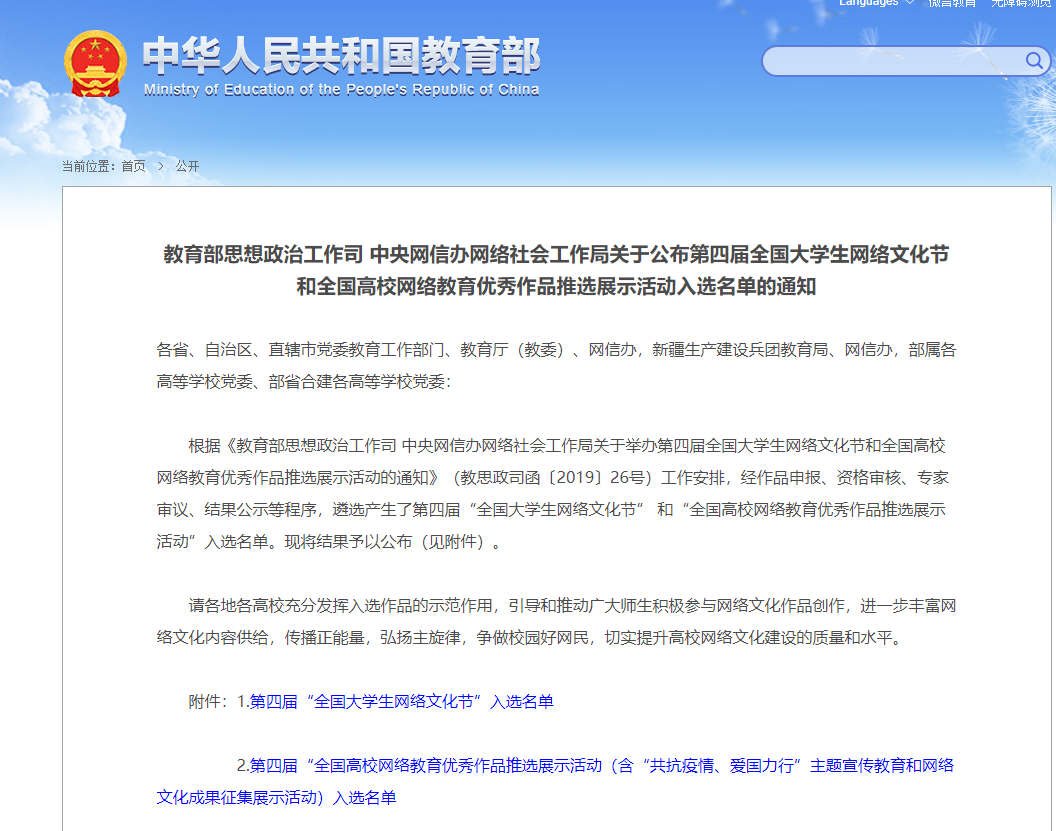 Languages 微言教育 无障碍浏览

中华人民共和国教育部
Ministry of Education of the People's Republic of China

当前位置：首页 > 公开

教育部思想政治工作司 中央网信办网络社会工作局关于公布第四届全国大学生网络文化节和全国高校网络教育优秀作品推选展示活动入选名单的通知

各省、自治区、直辖市党委教育工作部门、教育厅（教委）、网信办，新疆生产建设兵团教育局、网信办，部属各高等学校党委、部省合建各高等学校党委：

根据《教育部思想政治工作司 中央网信办网络社会工作局关于举办第四届全国大学生网络文化节和全国高校网络教育优秀作品推选展示活动的通知》（教思政司函〔2019〕26号）工作安排，经作品申报、资格审核、专家审议、结果公示等程序，遴选产生了第四届“全国大学生网络文化节” 和“全国高校网络教育优秀作品推选展示活动”入选名单。现将结果予以公布（见附件）。

请各地各高校充分发挥入选作品的示范作用，引导和推动广大师生积极参与网络文化作品创作，进一步丰富网络文化内容供给，传播正能量，弘扬主旋律，争做校园好网民，切实提升高校网络文化建设的质量和水平。

附件：1.第四届“全国大学生网络文化节”入选名单

2.第四届“全国高校网络教育优秀作品推选展示活动（含“共抗疫情、爱国力行”主题宣传教育和网络文化成果征集展示活动）入选名单